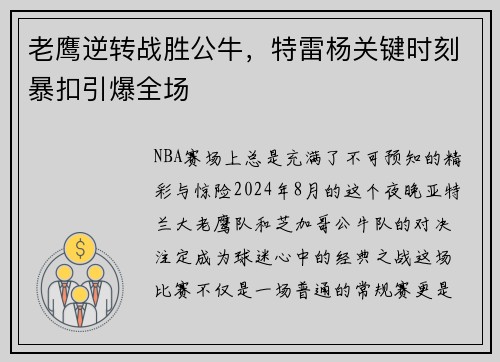 老鹰逆转战胜公牛，特雷杨关键时刻暴扣引爆全场

NBA赛场上总是充满了不可预知的精彩与惊险2024年8月的这个夜晚亚特兰大老鹰队和芝加哥公牛队的对决注定成为球迷心中的经典之战这场比赛不仅是一场普通的常规赛更是

$